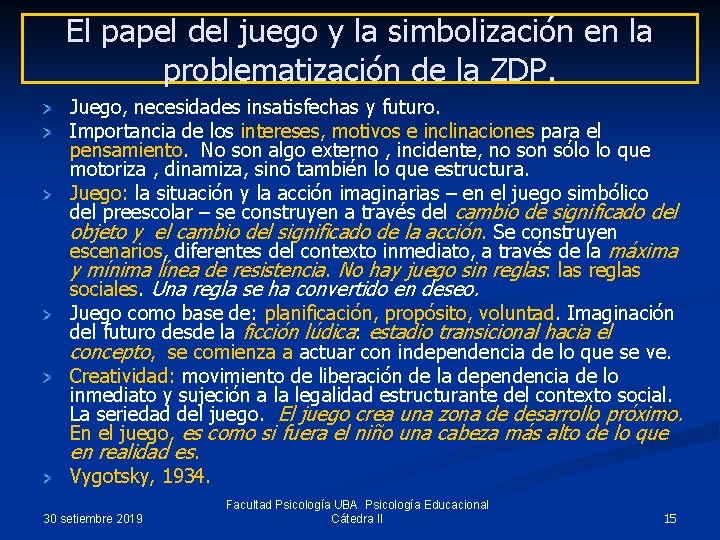 El papel del juego y la simbolización en la problematización de la ZDP.

Juego, necesidades insatisfechas y futuro.

Importancia de los intereses, motivos e inclinaciones para el pensamiento. No son algo externo , incidente, no son sólo lo que motoriza , dinamiza, sino también lo que estructura.

Juego: la situación y la acción imaginarias – en el juego simbólico del preescolar – se construyen a través del cambio de significado del objeto y el cambio del significado de la acción. Se construyen escenarios, diferentes del contexto inmediato, a través de la máxima y mínima línea de resistencia. No hay juego sin reglas: las reglas sociales. Una regla se ha convertido en deseo.

Juego como base de: planificación, propósito, voluntad. Imaginación del futuro desde la ficción lúdica: estadio transicional hacia el concepto, se comienza a actuar con independencia de lo que se ve.

Creatividad: movimiento de liberación de la dependencia de lo inmediato y sujeción a la legalidad estructurante del contexto social. La seriedad del juego. El juego crea una zona de desarrollo próximo. En el juego, es como si fuera el niño una cabeza más alto de lo que en realidad es.

Vygotsky, 1934.

30 setiembre 2019

Facultad Psicología UBA Psicología Educacional Cátedra II

15